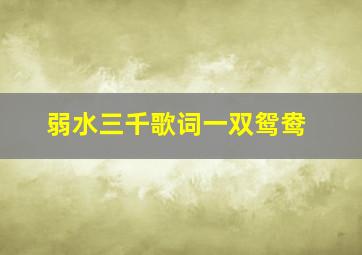 弱水三千歌词一双鸳鸯